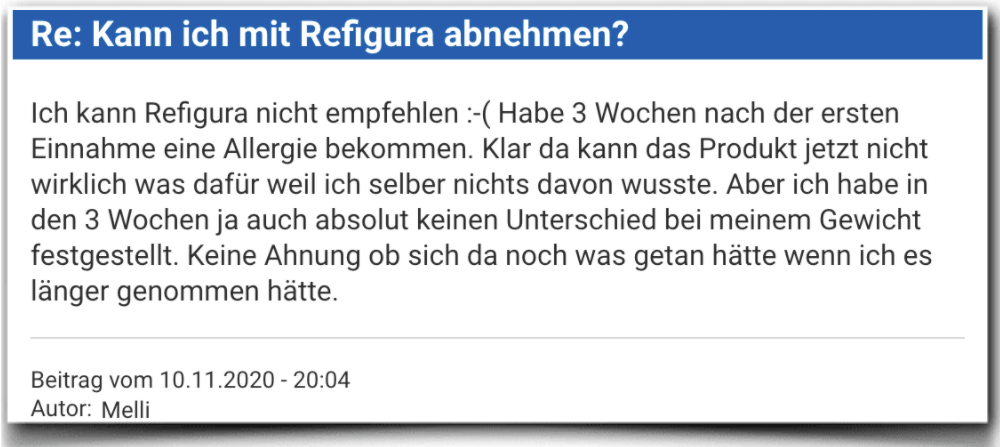 Re: Kann ich mit Refigura abnehmen?

Ich kann Refigura nicht empfehlen :-( Habe 3 Wochen nach der ersten Einnahme eine Allergie bekommen. Klar da kann das Produkt jetzt nicht wirklich was dafür weil ich selber nichts davon wusste. Aber ich habe in den 3 Wochen ja auch absolut keinen Unterschied bei meinem Gewicht festgestellt. Keine Ahnung ob sich da noch was getan hätte wenn ich es länger genommen hätte.

Beitrag vom 10.11.2020 - 20:04
Autor: Melli